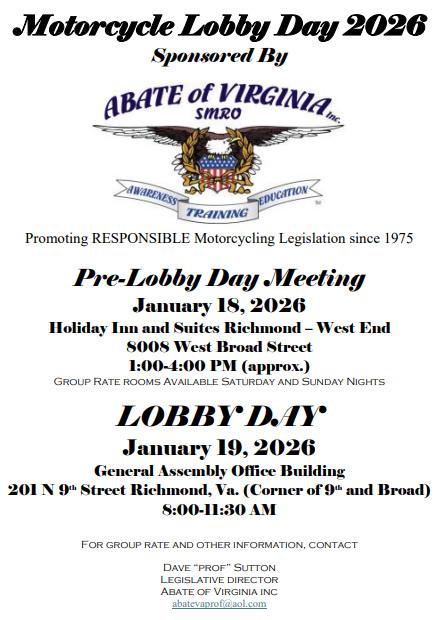 Motorcycle Lobby Day 2026
Sponsored By

ABATE of VIRGINIA inc.
SMRO
AWARENESS TRAINING EDUCATION

Promoting RESPONSIBLE Motorcycling Legislation since 1975

Pre-Lobby Day Meeting
January 18, 2026
Holiday Inn and Suites Richmond – West End
8008 West Broad Street
1:00-4:00 PM (approx.)
Group Rate rooms Available Saturday and Sunday Nights

LOBBY DAY
January 19, 2026
General Assembly Office Building
201 N 9th Street Richmond, Va. (Corner of 9th and Broad)
8:00-11:30 AM

For group rate and other information, contact

Dave "prof" Sutton
Legislative director
Abate of Virginia inc
abatevaprof@aol.com